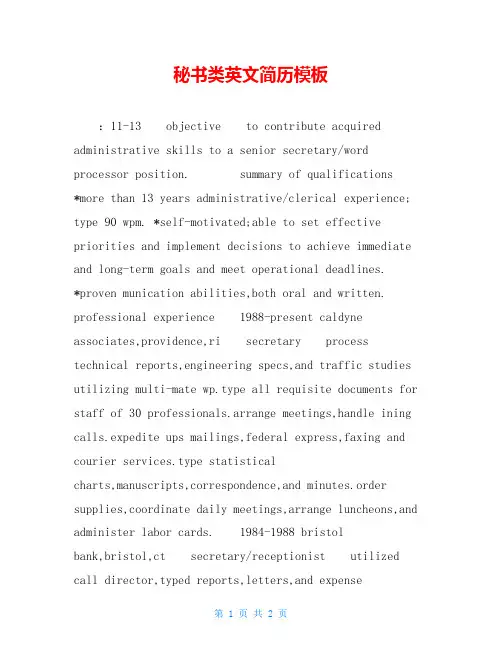 秘书类英文简历模板

：11-13 objective to contribute acquired administrative skills to a senior secretary/word processor position. summary of qualifications *more than 13 years administrative/clerical experience; type 90 wpm. *self-motivated;able to set effective priorities and implement decisions to achieve immediate and long-term goals and meet operational deadlines. *proven munication abilities,both oral and written. professional experience 1988-present caldyne associates,providence,ri secretary process technical reports,engineering specs,and traffic studies utilizing multi-mate wp.type all requisite documents for staff of 30 professionals.arrange meetings,handle ining calls.expedite ups mailings,federal express,faxing and courier services.type statistical charts,manuscripts,correspondence,and minutes.order supplies,coordinate daily meetings,arrange luncheons,and administer labor cards. 1984-1988 bristol bank,bristol,ct secretary/receptionist utilized call director,typed reports,letters,and expense

第 1 页 共 2 页